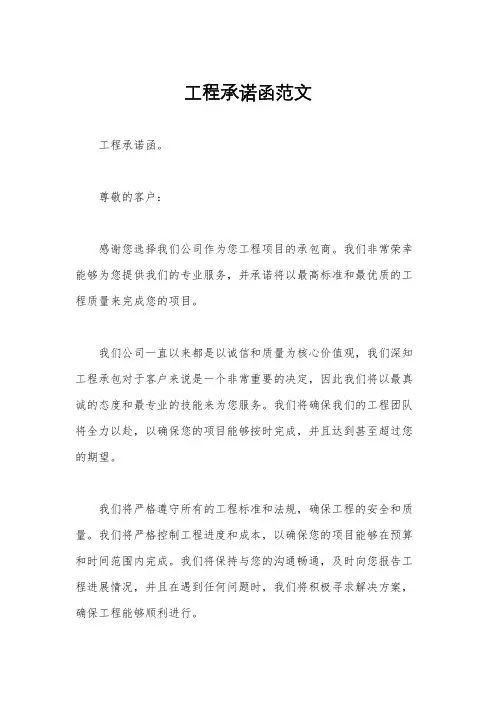 工程承诺函范文

工程承诺函。

尊敬的客户：

感谢您选择我们公司作为您工程项目的承包商。我们非常荣幸能够为您提供我们的专业服务，并承诺将以最高标准和最优质的工程质量来完成您的项目。

我们公司一直以来都是以诚信和质量为核心价值观，我们深知工程承包对于客户来说是一个非常重要的决定，因此我们将以最真诚的态度和最专业的技能来为您服务。我们将确保我们的工程团队将全力以赴，以确保您的项目能够按时完成，并且达到甚至超过您的期望。

我们将严格遵守所有的工程标准和法规，确保工程的安全和质量。我们将严格控制工程进度和成本，以确保您的项目能够在预算和时间范围内完成。我们将保持与您的沟通畅通，及时向您报告工程进展情况，并且在遇到任何问题时，我们将积极寻求解决方案，确保工程能够顺利进行。